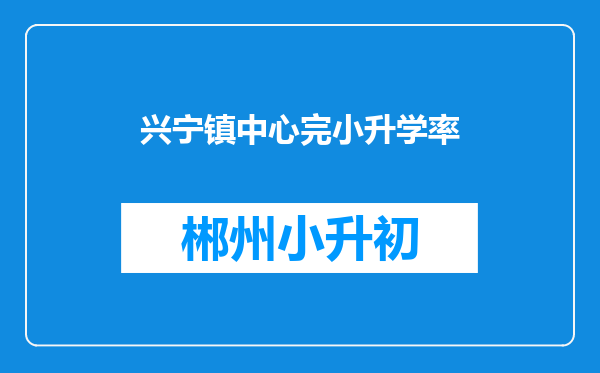 兴宁镇中心完小升学率

郴州小升初